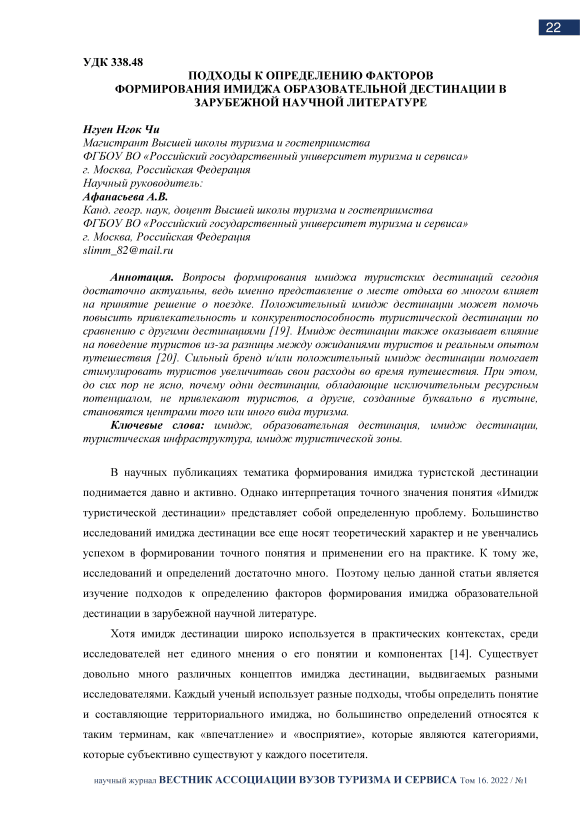 22

УДК 338.48

ПОДХОДЫ К ОПРЕДЕЛЕНИЮ ФАКТОРОВ ФОРМИРОВАНИЯ ИМИДЖА ОБРАЗОВАТЕЛЬНОЙ ДЕСТИНАЦИИ В ЗАРУБЕЖНОЙ НАУЧНОЙ ЛИТЕРАТУРЕ

Нгуен Нгок Чи
Магистрант Высшей школы туризма и гостеприимства
ФГБОУ ВО «Российский государственный университет туризма и сервиса»
г. Москва, Российская Федерация
Научный руководитель:
Афанасьева А.В.
Канд. геогр. наук, доцент Высшей школы туризма и гостеприимства
ФГБОУ ВО «Российский государственный университет туризма и сервиса»
г. Москва, Российская Федерация
slimm_82@mail.ru

Аннотация. Вопросы формирования имиджа туристских дестинаций сегодня достаточно актуальны, ведь именно представление о месте отдыха во многом влияет на принятие решение о поездке. Положительный имидж дестинации может помочь повысить привлекательность и конкурентоспособность туристической дестинации по сравнению с другими дестинациями [19]. Имидж дестинации также оказывает влияние на поведение туристов из-за разницы между ожиданиями туристов и реальным опытом путешествия [20]. Сильный бренд и/или положительный имидж дестинации помогает стимулировать туристов увеличивать свои расходы во время путешествия. При этом, до сих пор не ясно, почему одни дестинации, обладающие исключительным ресурсным потенциалом, не привлекают туристов, а другие, созданные буквально в пустыне, становятся центрами того или иного вида туризма.

Ключевые слова: имидж, образовательная дестинация, имидж дестинации, туристическая инфраструктура, имидж туристической зоны.

В научных публикациях тематика формирования имиджа туристской дестинации поднимается давно и активно. Однако интерпретация точного значения понятия «Имидж туристической дестинации» представляет собой определенную проблему. Большинство исследований имиджа дестинации все еще носят теоретический характер и не увенчались успехом в формировании точного понятия и применении его на практике. К тому же, исследований и определений достаточно много. Поэтому целью данной статьи является изучение подходов к определению факторов формирования имиджа образовательной дестинации в зарубежной научной литературе.

Хотя имидж дестинации широко используется в практических контекстах, среди исследователей нет единого мнения о его понятии и компонентах [14]. Существует довольно много различных концептов имиджа дестинации, выдвигаемых разными исследователями. Каждый ученый использует разные подходы, чтобы определить понятие и составляющие территориального имиджа, но большинство определений относятся к таким терминам, как «впечатление» и «восприятие», которые являются категориями, которые субъективно существуют у каждого посетителя.

научный журнал ВЕСТНИК АССОЦИАЦИИ ВУЗОВ ТУРИЗМА И СЕРВИСА Том 16. 2022 / №1